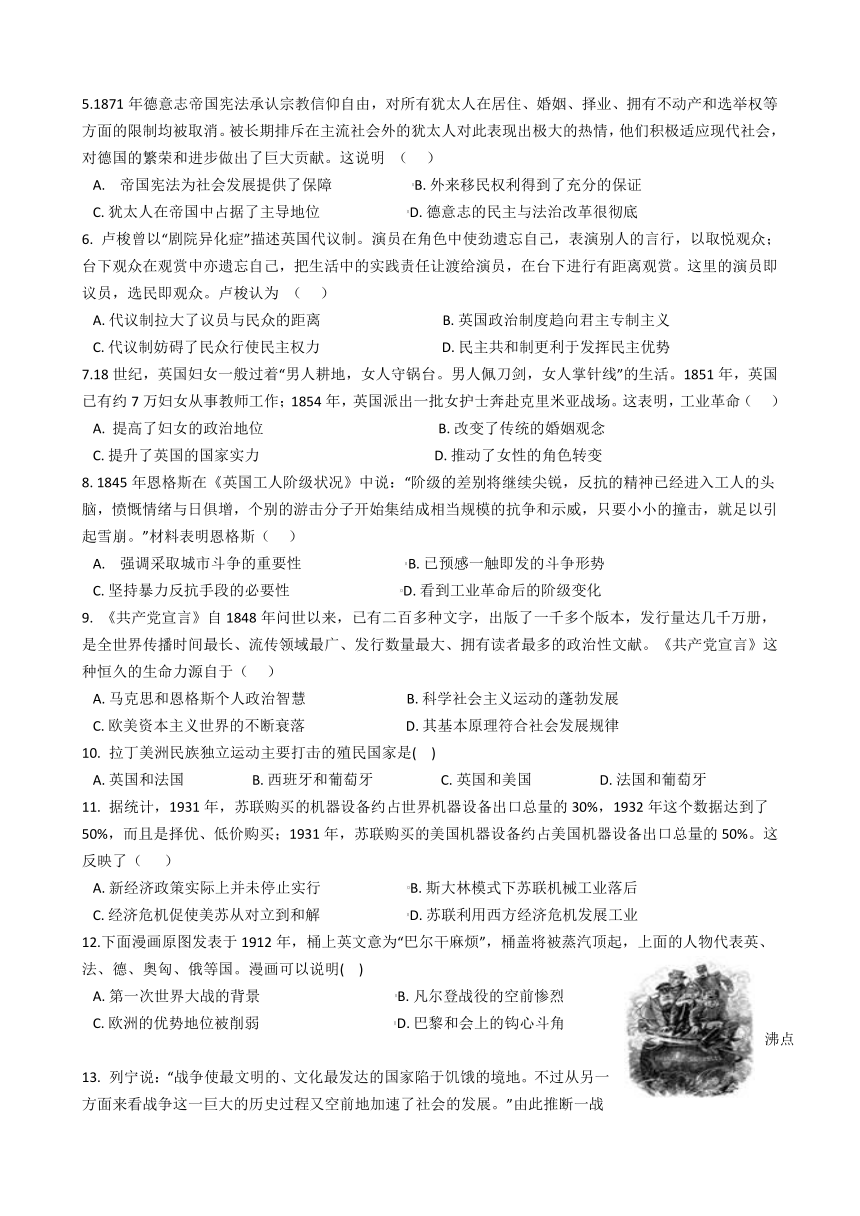 5.1871 年德意志帝国宪法承认宗教信仰自由，对所有犹太人在居住、婚姻、择业、拥有不动产和选举权等方面的限制均被取消。被长期排斥在主流社会外的犹太人对此表现出极大的热情，他们积极适应现代社会，对德国的繁荣和进步做出了巨大贡献。这说明 （　）

A. 帝国宪法为社会发展提供了保障
B. 外来移民权利得到了充分的保证
C. 犹太人在帝国中占据了主导地位
D. 德意志的民主与法治改革很彻底

6. 卢梭曾以“剧院异化症”描述英国代议制。演员在角色中使劲遗忘自己，表演别人的言行，以取悦观众；台下观众在观赏中亦遗忘自己，把生活中的实践责任让渡给演员，在台下进行有距离观赏。这里的演员即议员，选民即观众。卢梭认为 （　）

A. 代议制拉大了议员与民众的距离
B. 英国政治制度趋向君主专制主义
C. 代议制妨碍了民众行使民主权力
D. 民主共和制更利于发挥民主优势

7.18 世纪，英国妇女一般过着“男人耕地，女人守锅台。男人佩刀剑，女人掌针线”的生活。1851 年，英国已有约 7 万妇女从事教师工作；1854 年，英国派出一批女护士奔赴克里米亚战场。这表明，工业革命（　）

A. 提高了妇女的政治地位
B. 改变了传统的婚姻观念
C. 提升了英国的国家实力
D. 推动了女性的角色转变

8. 1845 年恩格斯在《英国工人阶级状况》中说：“阶级的差别将继续尖锐，反抗的精神已经进入工人的头脑，愤慨情绪与日俱增，个别的游击分子开始集结成相当规模的抗争和示威，只要小小的撞击，就足以引起雪崩。”材料表明恩格斯（　）

A. 强调采取城市斗争的重要性
B. 已预感一触即发的斗争形势
C. 坚持暴力反抗手段的必要性
D. 看到工业革命后的阶级变化

9. 《共产党宣言》自 1848 年问世以来，已有二百多种文字，出版了一千多个版本，发行量达几千万册，是全世界传播时间最长、流传领域最广、发行数量最大、拥有读者最多的政治性文献。《共产党宣言》这种恒久的生命力源自于（　）

A. 马克思和恩格斯个人政治智慧
B. 科学社会主义运动的蓬勃发展
C. 欧美资本主义世界的不断衰落
D. 其基本原理符合社会发展规律

10. 拉丁美洲民族独立运动主要打击的殖民国家是(　)

A. 英国和法国
B. 西班牙和葡萄牙
C. 英国和美国
D. 法国和葡萄牙

11. 据统计，1931 年，苏联购买的机器设备约占世界机器设备出口总量的 30%，1932 年这个数据达到了 50%，而且是择优、低价购买；1931 年，苏联购买的美国机器设备约占美国机器设备出口总量的 50%。这反映了（　）

A. 新经济政策实际上并未停止实行
B. 斯大林模式下苏联机械工业落后
C. 经济危机促使美苏从对立到和解
D. 苏联利用西方经济危机发展工业

12.下面漫画原图发表于 1912 年，桶上英文意为“巴尔干麻烦”，桶盖将被蒸汽顶起，上面的人物代表英、法、德、奥匈、俄等国。漫画可以说明(　)

A. 第一次世界大战的背景
B. 凡尔登战役的空前惨烈
C. 欧洲的优势地位被削弱
D. 巴黎和会上的钩心斗角

沸点

13. 列宁说：“战争使最文明的、文化最发达的国家陷于饥饿的境地。不过从另一方面来看战争这一巨大的历史过程又空前地加速了社会的发展。”由此推断一战